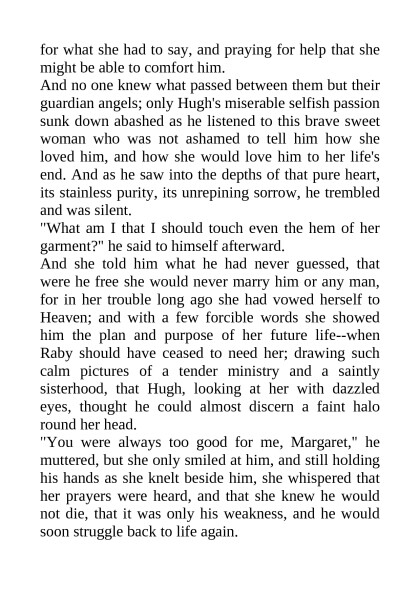 for what she had to say, and praying for help that she might be able to comfort him.

And no one knew what passed between them but their guardian angels; only Hugh's miserable selfish passion sunk down abashed as he listened to this brave sweet woman who was not ashamed to tell him how she loved him, and how she would love him to her life's end. And as he saw into the depths of that pure heart, its stainless purity, its unrepining sorrow, he trembled and was silent.

"What am I that I should touch even the hem of her garment?" he said to himself afterward.

And she told him what he had never guessed, that were he free she would never marry him or any man, for in her trouble long ago she had vowed herself to Heaven; and with a few forcible words she showed him the plan and purpose of her future life--when Raby should have ceased to need her; drawing such calm pictures of a tender ministry and a saintly sisterhood, that Hugh, looking at her with dazzled eyes, thought he could almost discern a faint halo round her head.

"You were always too good for me, Margaret," he muttered, but she only smiled at him, and still holding his hands as she knelt beside him, she whispered that her prayers were heard, and that she knew he would not die, that it was only his weakness, and he would soon struggle back to life again.